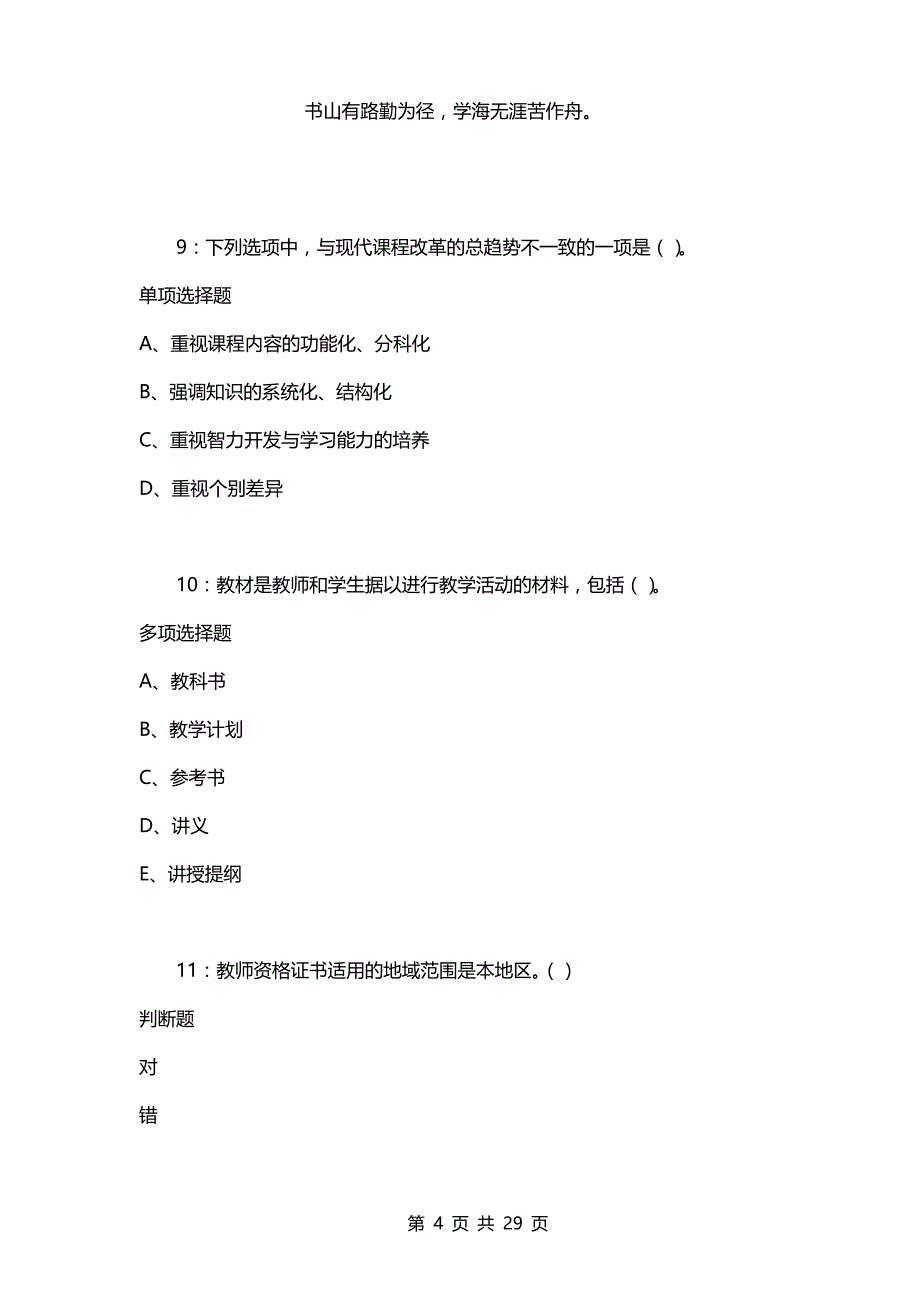 书山有路勤为径，学海无涯苦作舟。

9：下列选项中，与现代课程改革的总趋势不一致的一项是（ ）。

单项选择题

A、重视课程内容的功能化、分科化

B、强调知识的系统化、结构化

C、重视智力开发与学习能力的培养

D、重视个别差异

10：教材是教师和学生据以进行教学活动的材料，包括（ ）。

多项选择题

A、教科书

B、教学计划

C、参考书

D、讲义

E、讲授提纲

11：教师资格证书适用的地域范围是本地区。（ ）

判断题

对

错

第 4 页 共 29 页